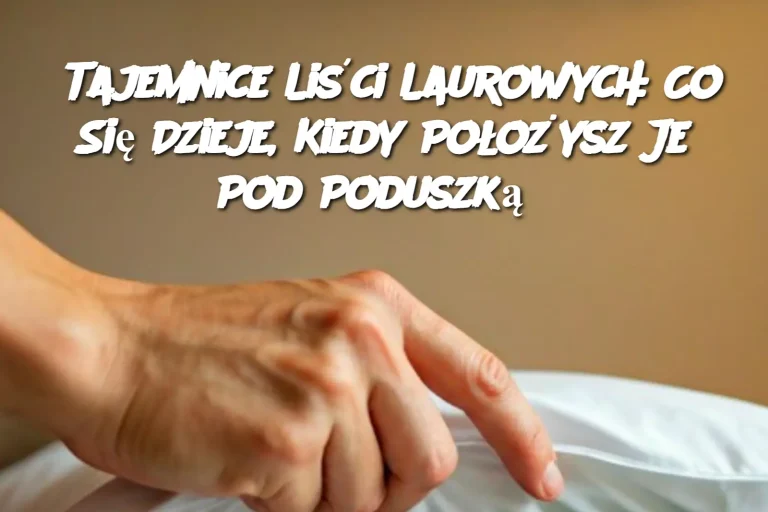 Tajemnice Liści Laurowych: Co Się Dzieje, Kiedy Położysz Je Pod Poduszką